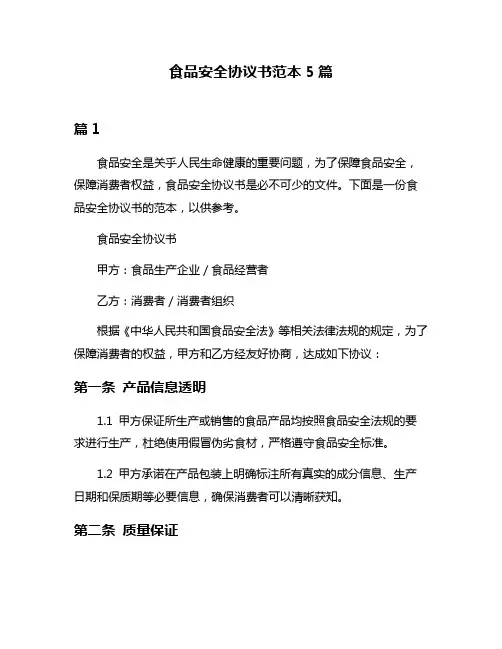 食品安全协议书范本 5 篇

篇 1

食品安全是关乎人民生命健康的重要问题，为了保障食品安全，保障消费者权益，食品安全协议书是必不可少的文件。下面是一份食品安全协议书的范本，以供参考。

食品安全协议书

甲方：食品生产企业 / 食品经营者

乙方：消费者 / 消费者组织

根据《中华人民共和国食品安全法》等相关法律法规的规定，为了保障消费者的权益，甲方和乙方经友好协商，达成如下协议：

第一条 产品信息透明

1.1 甲方保证所生产或销售的食品产品均按照食品安全法规的要求进行生产，杜绝使用假冒伪劣食材，严格遵守食品安全标准。

1.2 甲方承诺在产品包装上明确标注所有真实的成分信息、生产日期和保质期等必要信息，确保消费者可以清晰获知。

第二条 质量保证